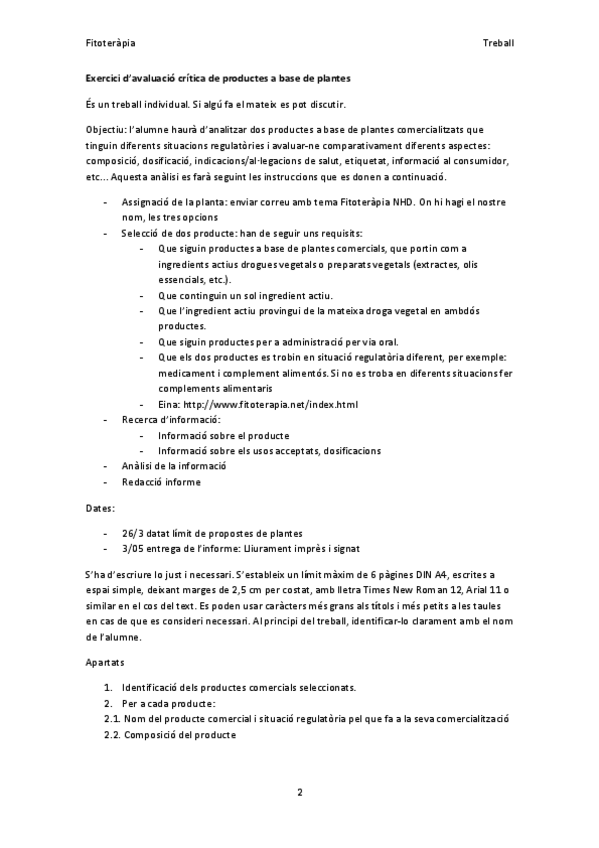 Fitoteràpia

Treball

Exercici d'avaluació crítica de productes a base de plantes

És un treball individual. Si algú fa el mateix es pot discutir.

Objectiu: l'alumne haurà d'analitzar dos productes a base de plantes comercialitzats que tinguin diferents situacions regulatòries i avaluar-ne comparativament diferents aspectes: composició, dosificació, indicacions/al·legacions de salut, etiquetat, informació al consumidor, etc... Aquesta anàlisi es farà seguint les instruccions que es donen a continuació.

- Assignació de la planta: enviar correu amb tema Fitoteràpia NHD. On hi hagi el nostre nom, les tres opcions
- Selecció de dos producte: han de seguir uns requisits:
  - Que siguin productes a base de plantes comercials, que portin com a ingredients actius drogues vegetals o preparats vegetals (extractes, olis essencials, etc.).
  - Que continguin un sol ingredient actiu.
  - Que l'ingredient actiu provingui de la mateixa droga vegetal en ambdós productes.
  - Que siguin productes per a administració per via oral.
  - Que els dos productes es trobin en situació regulatòria diferent, per exemple: medicament i complement alimentós. Si no es troba en diferents situacions fer complements alimentaris
  - Eina: http://www.fitoterapia.net/index.html
- Recerca d'informació:
  - Informació sobre el producte
  - Informació sobre els usos acceptats, dosificacions
- Anàlisi de la informació
- Redacció informe

Dates:

- 26/3 datat límit de propostes de plantes
- 3/05 entrega de l'informe: Lliurament imprès i signat

S'ha d'escriure lo just i necessari. S'estableix un límit màxim de 6 pàgines DIN A4, escrites a espai simple, deixant marges de 2,5 cm per costat, amb lletra Times New Roman 12, Arial 11 o similar en el cos del text. Es poden usar caràcters més grans als títols i més petits a les taules en cas de que es consideri necessari. Al principi del treball, identificar-lo clarament amb el nom de l'alumne.

Apartats

1. Identificació dels productes comercials seleccionats.
2. Per a cada producte:
2.1. Nom del producte comercial i situació regulatòria pel que fa a la seva comercialització
2.2. Composició del producte

2